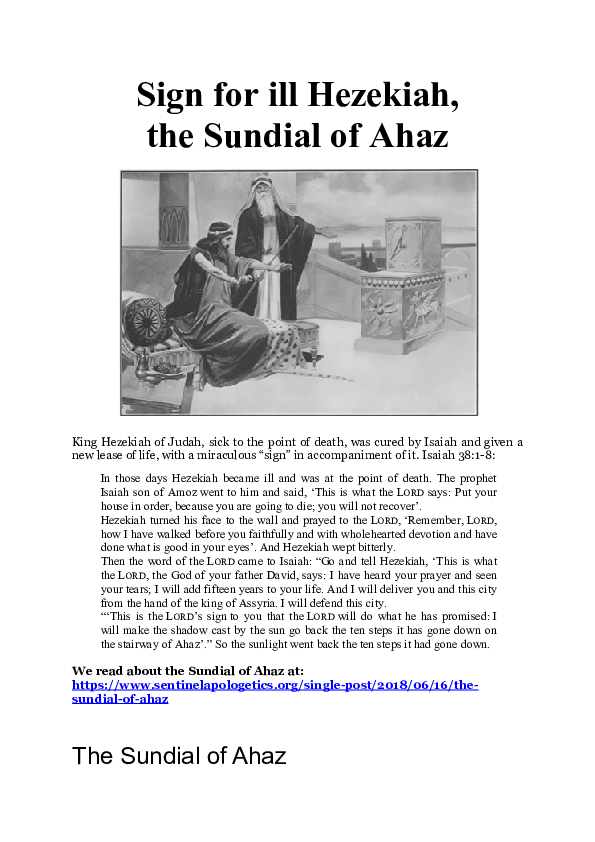 Sign for ill Hezekiah, the Sundial of Ahaz

King Hezekiah of Judah, sick to the point of death, was cured by Isaiah and given a new lease of life, with a miraculous “sign” in accompaniment of it. Isaiah 38:1-8:

In those days Hezekiah became ill and was at the point of death. The prophet Isaiah son of Amoz went to him and said, ‘This is what the LORD says: Put your house in order, because you are going to die; you will not recover’.
Hezekiah turned his face to the wall and prayed to the LORD, ‘Remember, LORD, how I have walked before you faithfully and with wholehearted devotion and have done what is good in your eyes’. And Hezekiah wept bitterly.
Then the word of the LORD came to Isaiah: “Go and tell Hezekiah, ‘This is what the LORD, the God of your father David, says: I have heard your prayer and seen your tears; I will add fifteen years to your life. And I will deliver you and this city from the hand of the king of Assyria. I will defend this city.
“‘This is the LORD’s sign to you that the LORD will do what he has promised: I will make the shadow cast by the sun go back the ten steps it has gone down on the stairway of Ahaz’.” So the sunlight went back the ten steps it had gone down.

We read about the Sundial of Ahaz at:
https://www.sentinelapologetics.org/single-post/2018/06/16/the-sundial-of-ahaz

The Sundial of Ahaz